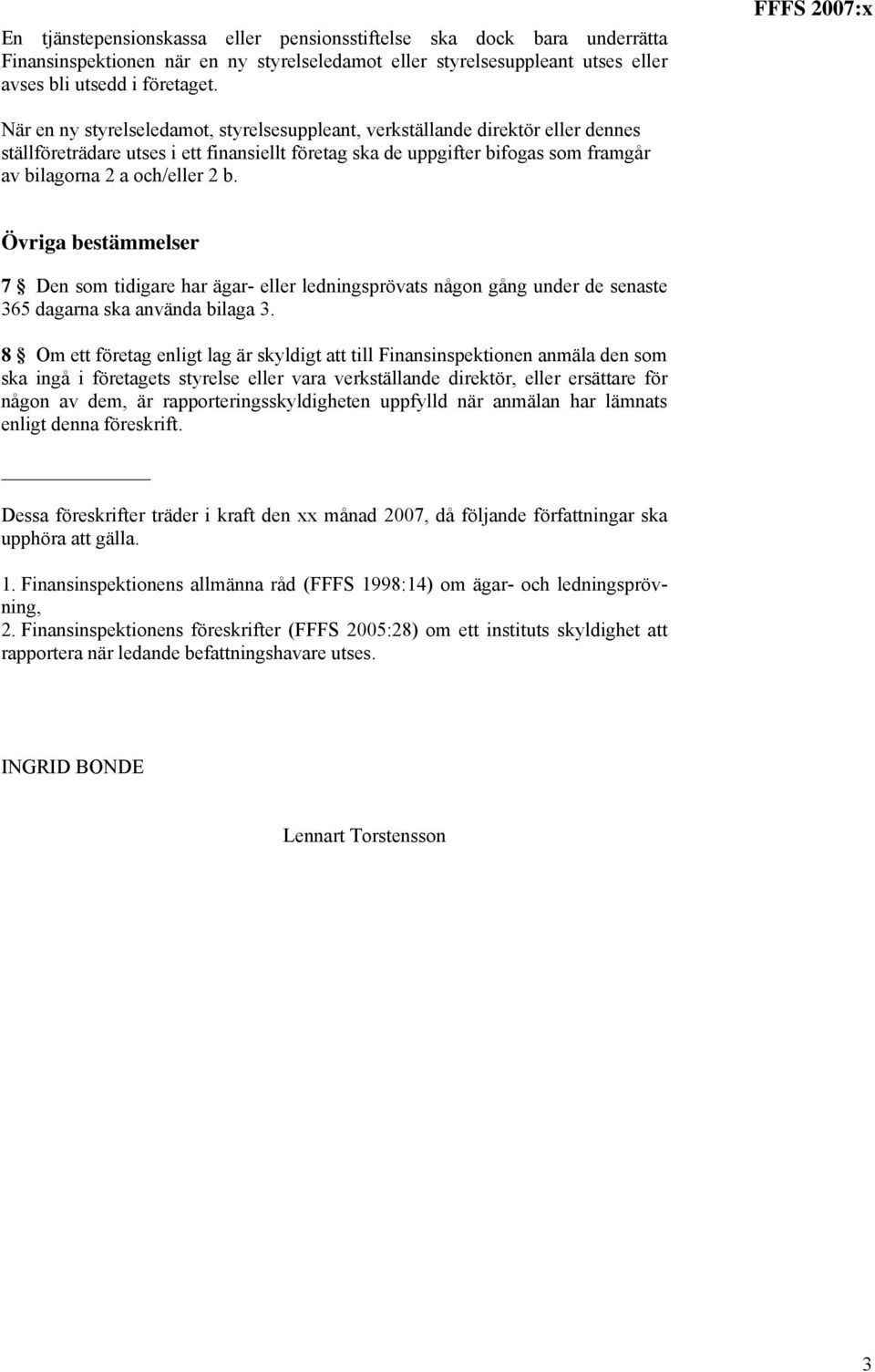 FFFS 2007:x

En tjänstepensionskassa eller pensionsstiftelse ska dock bara underrätta Finansinspektionen när en ny styrelseledamot eller styrelsesuppleant utses eller avses bli utsedd i företaget.

När en ny styrelseledamot, styrelsesuppleant, verkställande direktör eller dennes ställföreträdare utses i ett finansiellt företag ska de uppgifter bifogas som framgår av bilagorna 2 a och/eller 2 b.

Övriga bestämmelser

7 § Den som tidigare har ägar- eller ledningsprövats någon gång under de senaste 365 dagarna ska använda bilaga 3.

8 § Om ett företag enligt lag är skyldigt att till Finansinspektionen anmäla den som ska ingå i företagets styrelse eller vara verkställande direktör, eller ersättare för någon av dem, är rapporteringsskyldigheten uppfylld när anmälan har lämnats enligt denna föreskrift.

Dessa föreskrifter träder i kraft den xx månad 2007, då följande författningar ska upphöra att gälla.

1. Finansinspektionens allmänna råd (FFFS 1998:14) om ägar- och ledningsprövning,
2. Finansinspektionens föreskrifter (FFFS 2005:28) om ett instituts skyldighet att rapportera när ledande befattningshavare utses.

INGRID BONDE

Lennart Torstensson

3